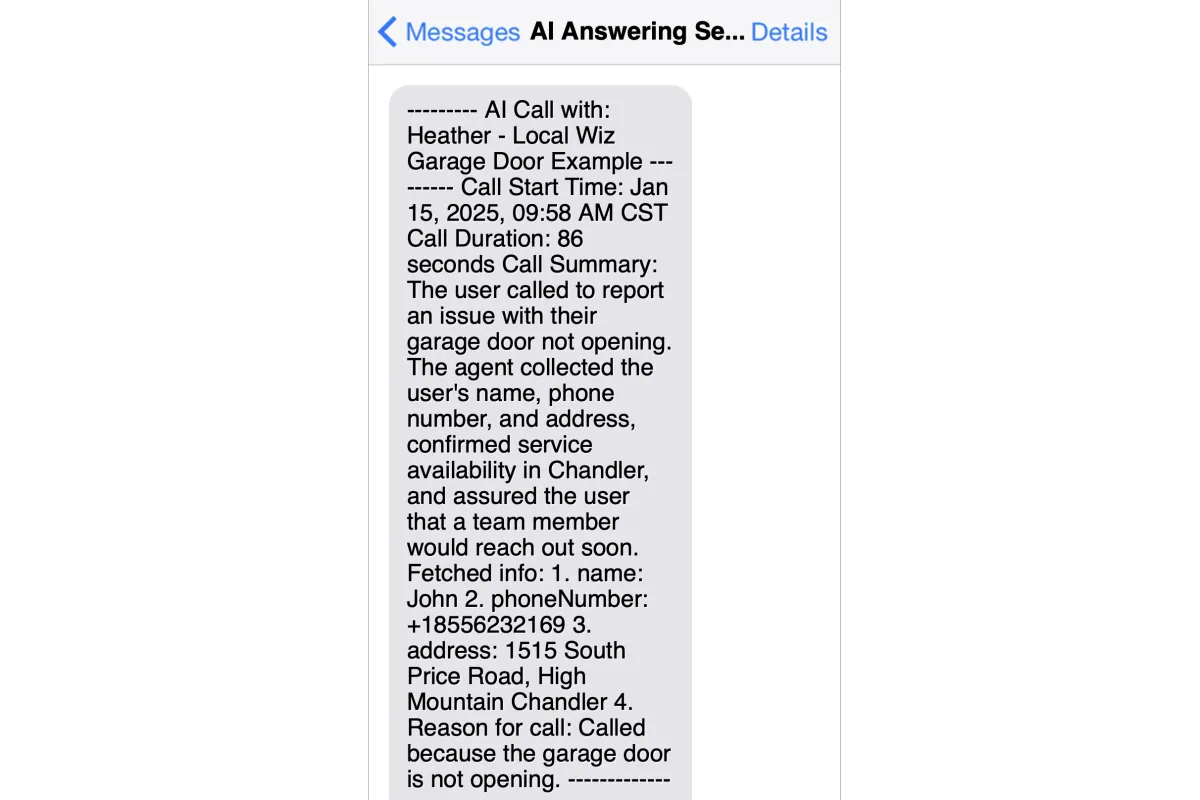 Messages AI Answering Se... Details

--------- AI Call with: Heather - Local Wiz Garage Door Example --------- Call Start Time: Jan 15, 2025, 09:58 AM CST Call Duration: 86 seconds Call Summary: The user called to report an issue with their garage door not opening. The agent collected the user's name, phone number, and address, confirmed service availability in Chandler, and assured the user that a team member would reach out soon. Fetched info: 1. name: John 2. phoneNumber: +18556232169 3. address: 1515 South Price Road, High Mountain Chandler 4. Reason for call: Called because the garage door is not opening. -------------